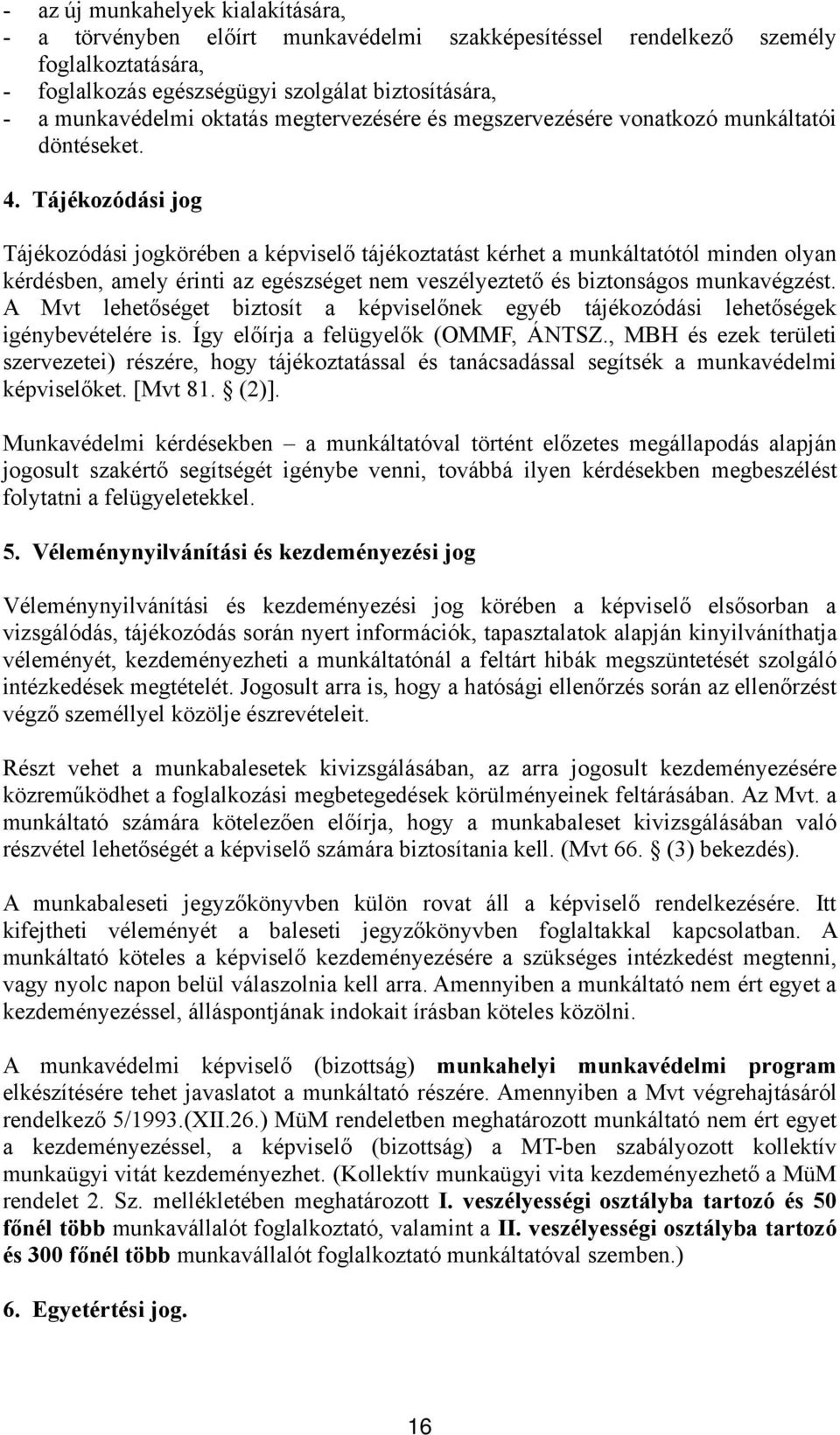 - az új munkahelyek kialakítására,
- a törvényben előírt munkavédelmi szakképesítéssel rendelkező személy foglalkoztatására,
- foglalkozás egészségügyi szolgálat biztosítására,
- a munkavédelmi oktatás megtervezésére és megszervezésére vonatkozó munkáltatói döntéseket.

4. Tájékozódási jog

Tájékozódási jogkörében a képviselő tájékoztatást kérhet a munkáltatótól minden olyan kérdésben, amely érinti az egészséget nem veszélyeztető és biztonságos munkavégzést. A Mvt lehetőséget biztosít a képviselőnek egyéb tájékozódási lehetőségek igénybevételére is. Így előírja a felügyelők (OMMF, ÁNTSZ., MBH és ezek területi szervezetei) részére, hogy tájékoztatással és tanácsadással segítsék a munkavédelmi képviselőket. [Mvt 81. § (2)].

Munkavédelmi kérdésekben – a munkáltatóval történt előzetes megállapodás alapján jogosult szakértő segítségét igénybe venni, továbbá ilyen kérdésekben megbeszélést folytatni a felügyeletekkel.

5. Véleménynyilvánítási és kezdeményezési jog

Véleménynyilvánítási és kezdeményezési jog körében a képviselő elsősorban a vizsgálódás, tájékozódás során nyert információk, tapasztalatok alapján kinyilváníthatja véleményét, kezdeményezheti a munkáltatónál a feltárt hibák megszüntetését szolgáló intézkedések megtételét. Jogosult arra is, hogy a hatósági ellenőrzés során az ellenőrzést végző személlyel közölje észrevételeit.

Részt vehet a munkabalesetek kivizsgálásában, az arra jogosult kezdeményezésére közreműködhet a foglalkozási megbetegedések körülményeinek feltárásában. Az Mvt. a munkáltató számára kötelezően előírja, hogy a munkabaleset kivizsgálásában való részvétel lehetőségét a képviselő számára biztosítania kell. (Mvt 66. § (3) bekezdés).

A munkabaleseti jegyzőkönyvben külön rovat áll a képviselő rendelkezésére. Itt kifejtheti véleményét a baleseti jegyzőkönyvben foglaltakkal kapcsolatban. A munkáltató köteles a képviselő kezdeményezésére a szükséges intézkedést megtenni, vagy nyolc napon belül válaszolnia kell arra. Amennyiben a munkáltató nem ért egyet a kezdeményezéssel, álláspontjának indokait írásban köteles közölni.

A munkavédelmi képviselő (bizottság) munkahelyi munkavédelmi program elkészítésére tehet javaslatot a munkáltató részére. Amennyiben a Mvt végrehajtásáról rendelkező 5/1993.(XII.26.) MüM rendeletben meghatározott munkáltató nem ért egyet a kezdeményezéssel, a képviselő (bizottság) a MT-ben szabályozott kollektív munkaügyi vitát kezdeményezhet. (Kollektív munkaügyi vita kezdeményezhető a MüM rendelet 2. Sz. mellékletében meghatározott I. veszélyességi osztályba tartozó és 50 főnél több munkavállalót foglalkoztató, valamint a II. veszélyességi osztályba tartozó és 300 főnél több munkavállalót foglalkoztató munkáltatóval szemben.)

6. Egyetértési jog.

16